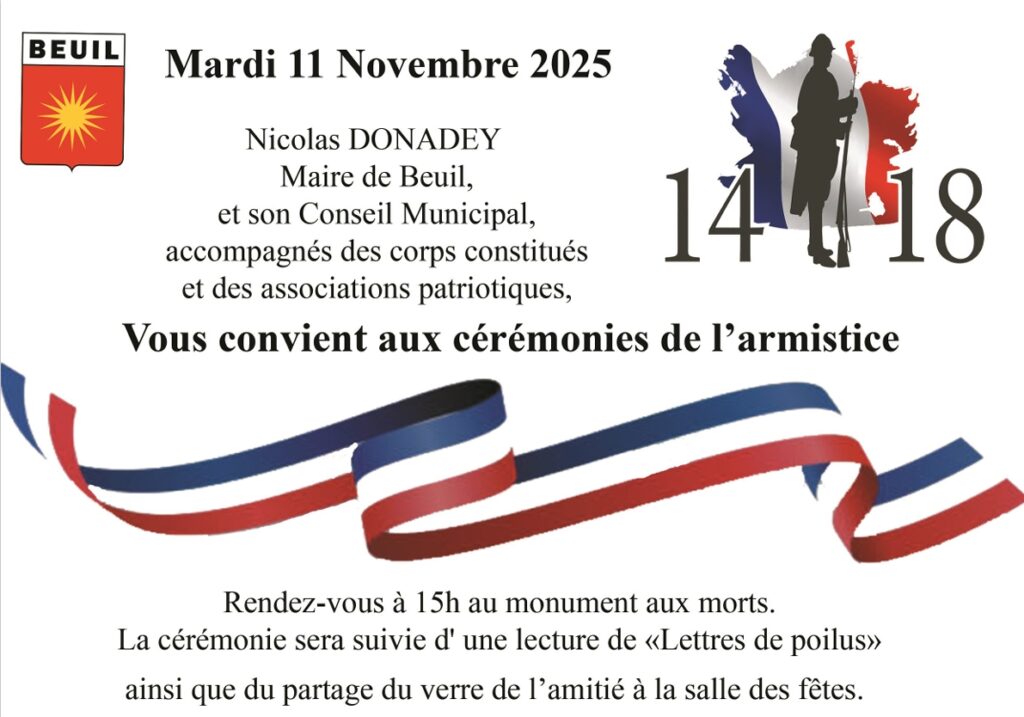 BEUIL

Mardi 11 Novembre 2025

Nicolas DONADEY
Maire de Beuil,
et son Conseil Municipal,
accompagnés des corps constitués
et des associations patriotiques,

14 18

Vous convient aux cérémonies de l'armistice

Rendez-vous à 15h au monument aux morts.
La cérémonie sera suivie d' une lecture de «Lettres de poilus»
ainsi que du partage du verre de l'amitié à la salle des fêtes.